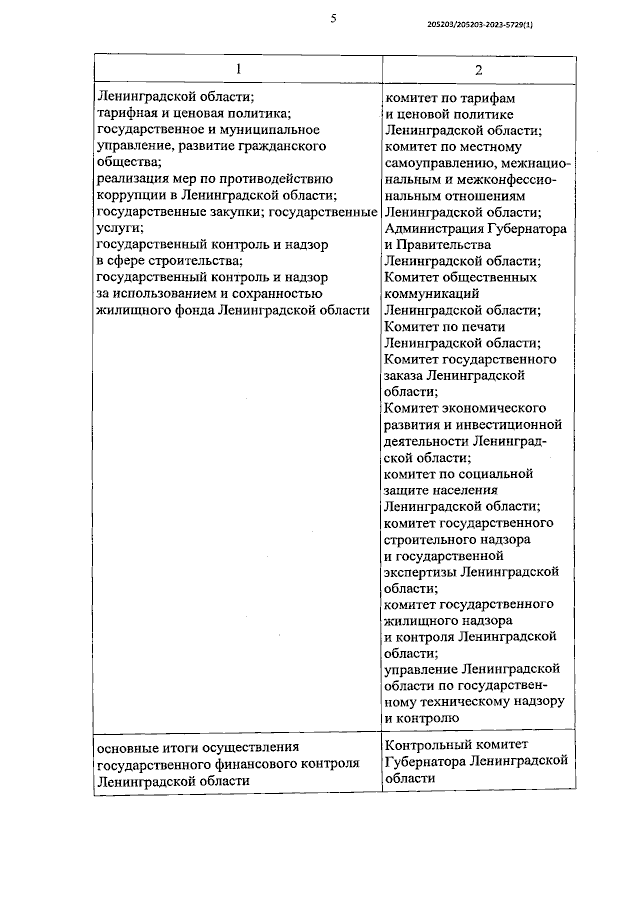 5

205203/205203-2023-5729(1)

| 1 | 2 |
|---|---|
| Ленинградской области; тарифная и ценовая политика; государственное и муниципальное управление, развитие гражданского общества; реализация мер по противодействию коррупции в Ленинградской области; государственные закупки; государственные услуги; государственный контроль и надзор в сфере строительства; государственный контроль и надзор за использованием и сохранностью жилищного фонда Ленинградской области | комитет по тарифам и ценовой политике Ленинградской области; комитет по местному самоуправлению, межнациональным и межконфессиональным отношениям Ленинградской области; Администрация Губернатора и Правительства Ленинградской области; Комитет общественных коммуникаций Ленинградской области; Комитет по печати Ленинградской области; Комитет государственного заказа Ленинградской области; Комитет экономического развития и инвестиционной деятельности Ленинградской области; комитет по социальной защите населения Ленинградской области; комитет государственного строительного надзора и государственной экспертизы Ленинградской области; комитет государственного жилищного надзора и контроля Ленинградской области; управление Ленинградской области по государственному техническому надзору и контролю |
| основные итоги осуществления государственного финансового контроля Ленинградской области | Контрольный комитет Губернатора Ленинградской области |